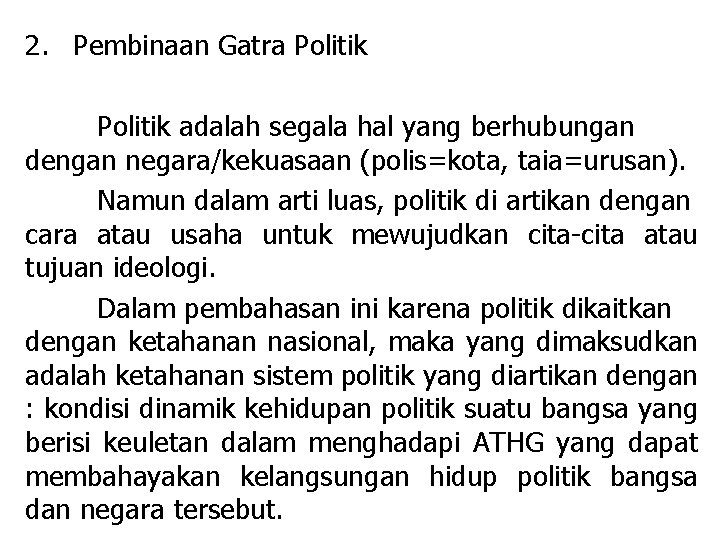 2. Pembinaan Gatra Politik

Politik adalah segala hal yang berhubungan dengan negara/kekuasaan (polis=kota, taia=urusan).

Namun dalam arti luas, politik di artikan dengan cara atau usaha untuk mewujudkan cita-cita atau tujuan ideologi.

Dalam pembahasan ini karena politik dikaitkan dengan ketahanan nasional, maka yang dimaksudkan adalah ketahanan sistem politik yang diartikan dengan : kondisi dinamik kehidupan politik suatu bangsa yang berisi keuletan dalam menghadapi ATHG yang dapat membahayakan kelangsungan hidup politik bangsa dan negara tersebut.